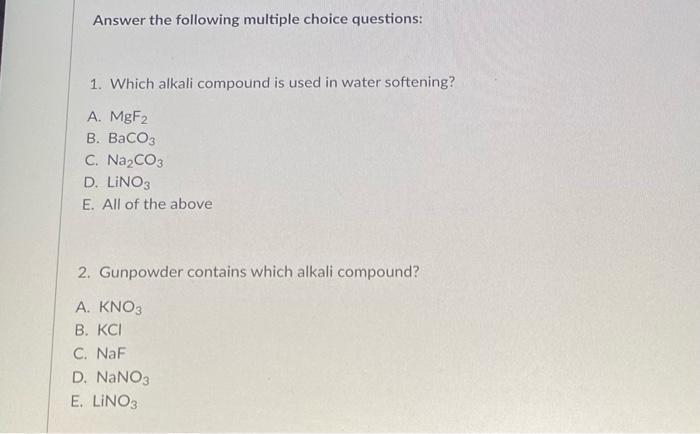 Answer the following multiple choice questions:

1. Which alkali compound is used in water softening?

A. $MgF_2$
B. $BaCO_3$
C. $Na_2CO_3$
D. $LiNO_3$
E. All of the above

2. Gunpowder contains which alkali compound?

A. $KNO_3$
B. KCl
C. NaF
D. $NaNO_3$
E. $LiNO_3$